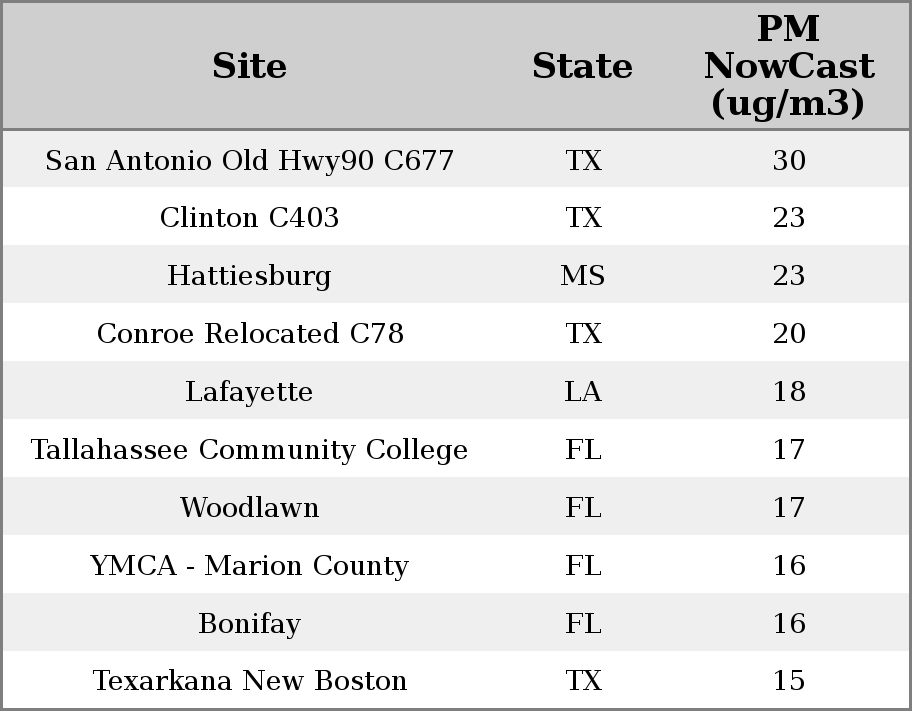 | Site | State | PM NowCast (ug/m3) |
|---|---|---|
| San Antonio Old Hwy90 C677 | TX | 30 |
| Clinton C403 | TX | 23 |
| Hattiesburg | MS | 23 |
| Conroe Relocated C78 | TX | 20 |
| Lafayette | LA | 18 |
| Tallahassee Community College | FL | 17 |
| Woodlawn | FL | 17 |
| YMCA - Marion County | FL | 16 |
| Bonifay | FL | 16 |
| Texarkana New Boston | TX | 15 |